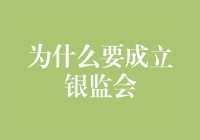 为什么要成立银监会